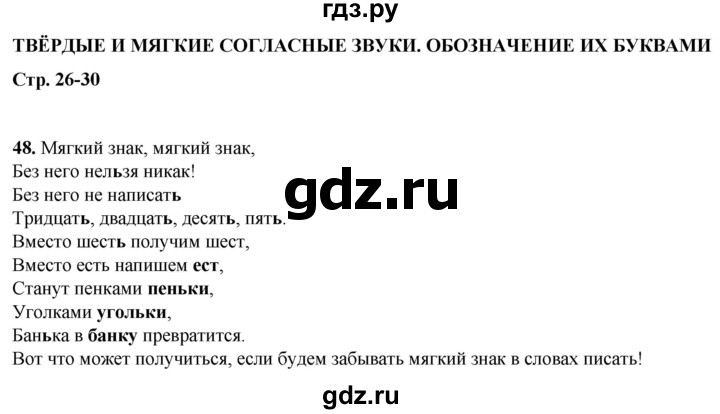 гдз.ру

ТВЁРДЫЕ И МЯГКИЕ СОГЛАСНЫЕ ЗВУКИ. ОБОЗНАЧЕНИЕ ИХ БУКВАМИ

Стр. 26-30

48. Мягкий знак, мягкий знак,
Без него нельзя никак!
Без него не написать
Тридцать, двадцать, десять, пять.
Вместо шесть получим шест,
Вместо есть напишем ест,
Станут пенками пеньки,
Уголками угольки,
Банька в банку превратится.
Вот что может получиться, если будем забывать мягкий знак в словах писать!

gdz.ru

gdz.ru